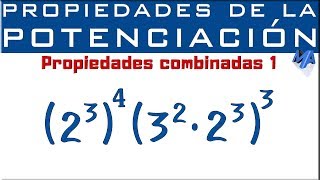 PROPIEDADES DE LA POTENCIACIÓN

Propiedades combinadas 1

MA

$(2^3)^4(3^2 \cdot 2^3)^3$